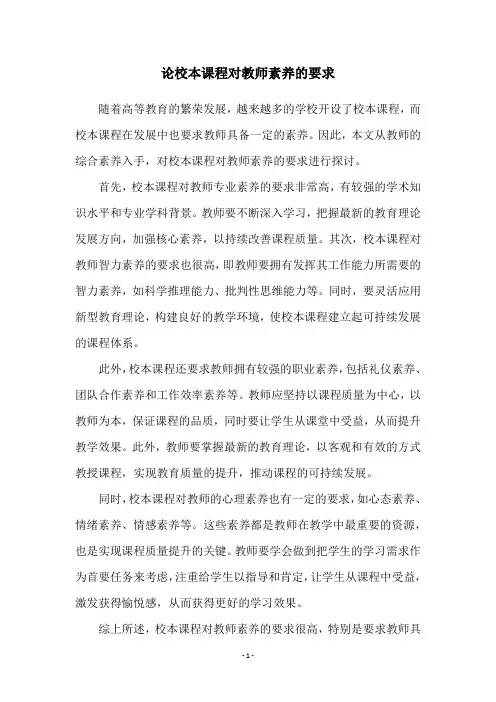 论校本课程对教师素养的要求

随着高等教育的繁荣发展，越来越多的学校开设了校本课程，而校本课程在发展中也要求教师具备一定的素养。因此，本文从教师的综合素养入手，对校本课程对教师素养的要求进行探讨。

首先，校本课程对教师专业素养的要求非常高，有较强的学术知识水平和专业学科背景。教师要不断深入学习，把握最新的教育理论发展方向，加强核心素养，以持续改善课程质量。其次，校本课程对教师智力素养的要求也很高，即教师要拥有发挥其工作能力所需要的智力素养，如科学推理能力、批判性思维能力等。同时，要灵活应用新型教育理论，构建良好的教学环境，使校本课程建立起可持续发展的课程体系。

此外，校本课程还要求教师拥有较强的职业素养，包括礼仪素养、团队合作素养和工作效率素养等。教师应坚持以课程质量为中心，以教师为本，保证课程的品质，同时要让学生从课堂中受益，从而提升教学效果。此外，教师要掌握最新的教育理论，以客观和有效的方式教授课程，实现教育质量的提升，推动课程的可持续发展。

同时，校本课程对教师的心理素养也有一定的要求，如心态素养、情绪素养、情感素养等。这些素养都是教师在教学中最重要的资源，也是实现课程质量提升的关键。教师要学会做到把学生的学习需求作为首要任务来考虑，注重给学生以指导和肯定，让学生从课程中受益，激发获得愉悦感，从而获得更好的学习效果。

综上所述，校本课程对教师素养的要求很高，特别是要求教师具

- 1 -